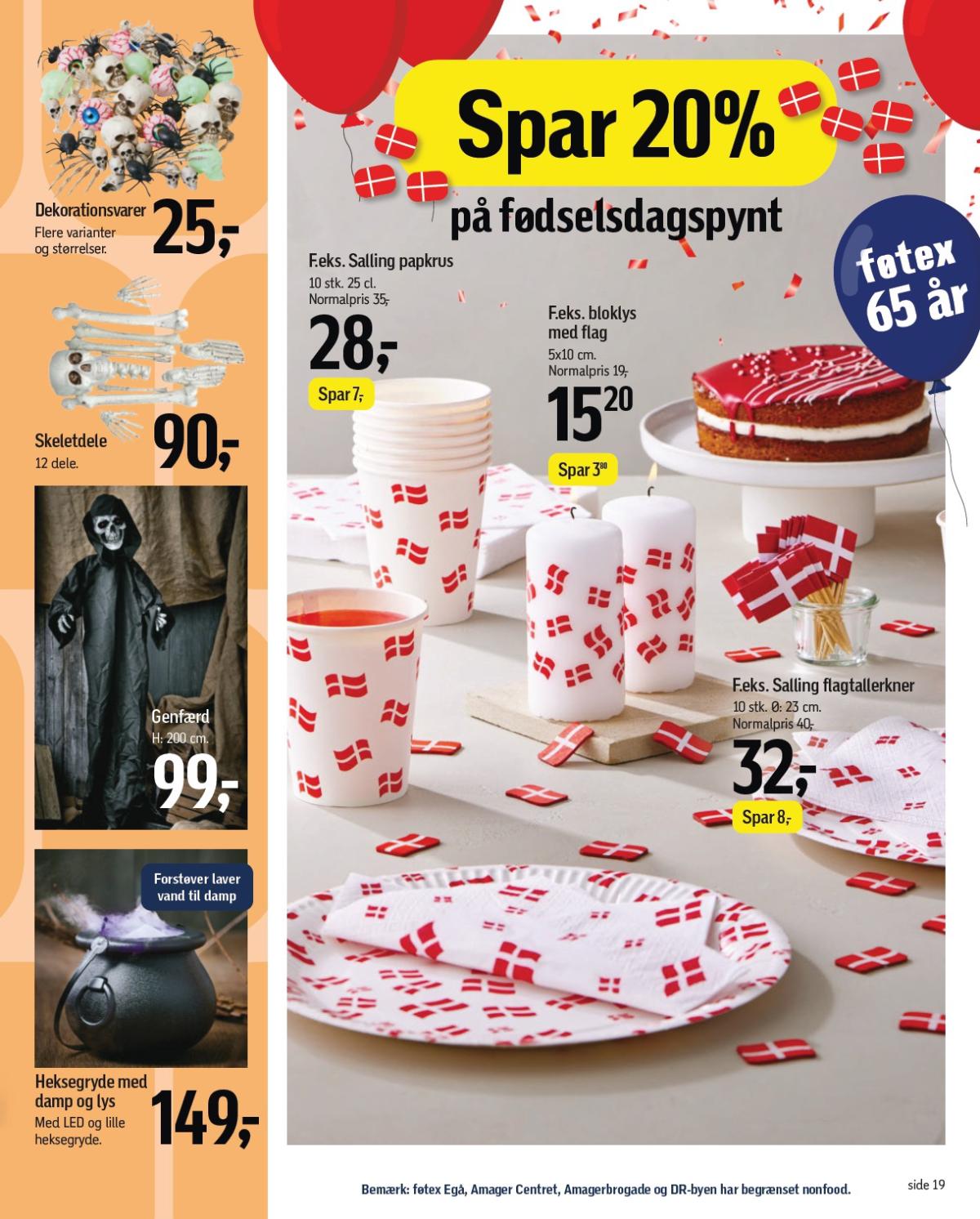 Dekorationsvarer
Flere varianter og størrelser.
25,-

Skeletdele
12 dele.
90,-

Genfærd
H: 200 cm.
99,-

Forstøver laver vand til damp

Heksegryde med damp og lys
Med LED og lille heksegryde.
149,-

Spar 20%
på fødselsdagspynt

føtex 65 år

F.eks. Salling papkrus
10 stk. 25 cl.
Normalpris 35,-
28,-
Spar 7,-

F.eks. bloklys med flag
5x10 cm.
Normalpris 19,-
$15^{20}$
Spar $3^{80}$

F.eks. Salling flagtallerkner
10 stk. Ø: 23 cm.
Normalpris 40,-
32,-
Spar 8,-

Bemærk: føtex Egå, Amager Centret, Amagerbrogade og DR-byen har begrænset nonfood.

side 19